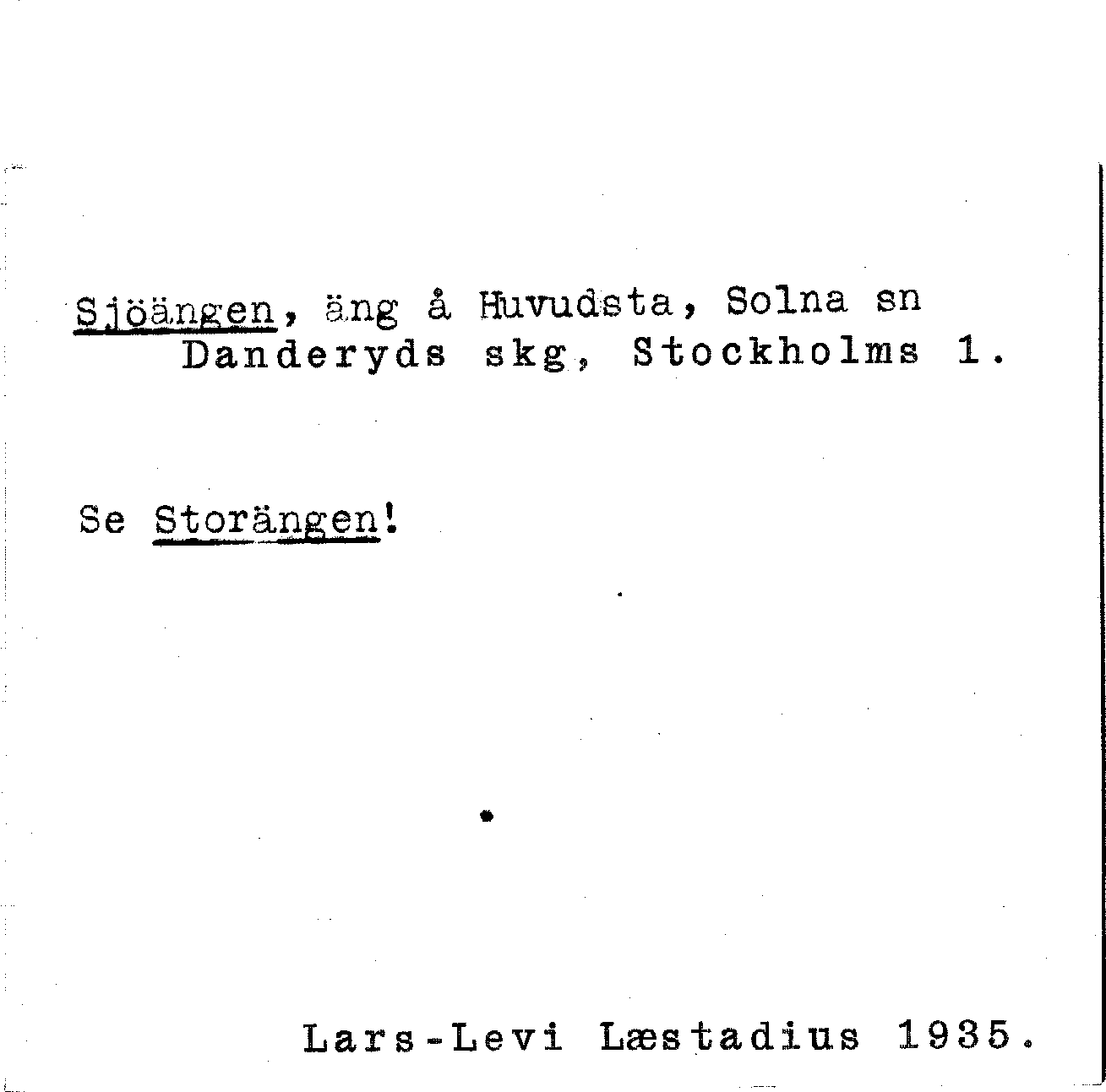 Sjöängen, äng å Huvudsta, Solna sn
Danderyds skg, Stockholms l.

Se Storängen!

Lars-Levi Læstadius 1935.